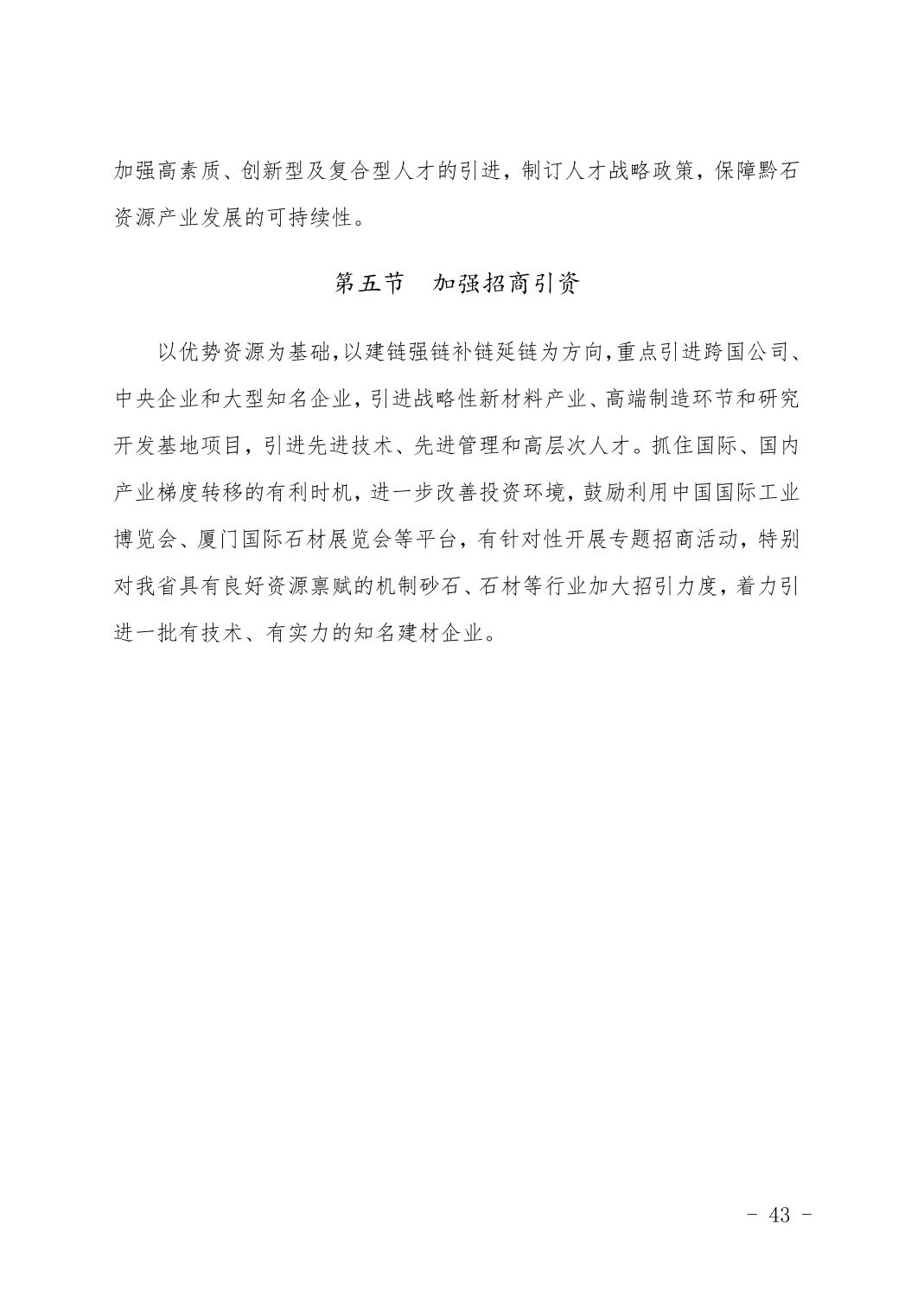 加强高素质、创新型及复合型人才的引进，制订人才战略政策，保障黔石资源产业发展的可持续性。

第五节　加强招商引资

以优势资源为基础,以建链强链补链延链为方向,重点引进跨国公司、中央企业和大型知名企业，引进战略性新材料产业、高端制造环节和研究开发基地项目，引进先进技术、先进管理和高层次人才。抓住国际、国内产业梯度转移的有利时机，进一步改善投资环境，鼓励利用中国国际工业博览会、厦门国际石材展览会等平台，有针对性开展专题招商活动，特别对我省具有良好资源禀赋的机制砂石、石材等行业加大招引力度，着力引进一批有技术、有实力的知名建材企业。

- 43 -